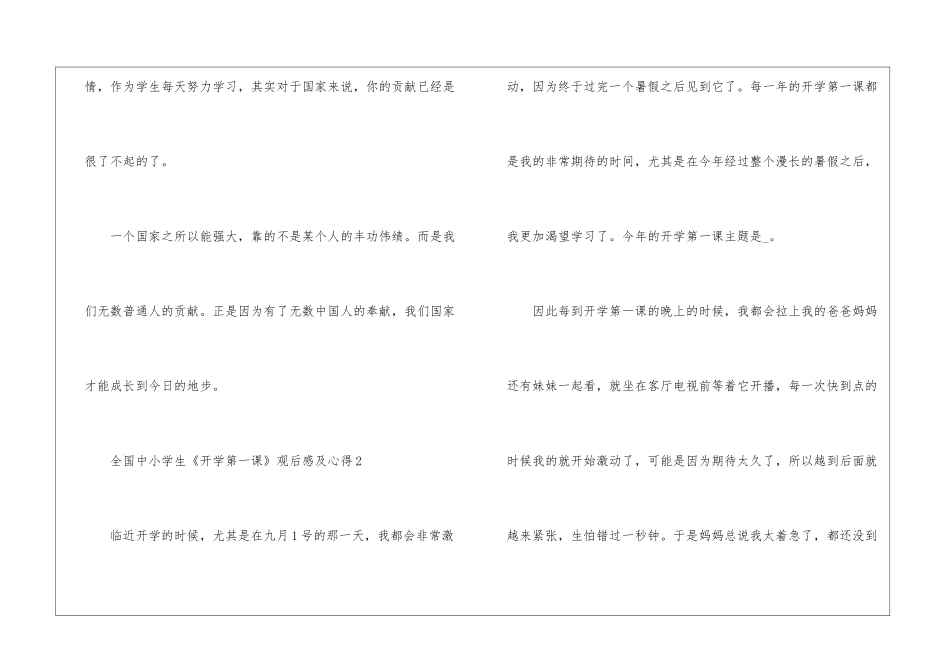 情，作为学生每天努力学习，其实对于国家来说，你的贡献已经是很了不起的了。

一个国家之所以能强大，靠的不是某个人的丰功伟绩。而是我们无数普通人的贡献。正是因为有了无数中国人的奉献，我们国家才能成长到今日的地步。

全国中小学生《开学第一课》观后感及心得2

临近开学的时候，尤其是在九月1号的那一天，我都会非常激动，因为终于过完一个暑假之后见到它了。每一年的开学第一课都是我的非常期待的时间，尤其是在今年经过整个漫长的暑假之后，我更加渴望学习了。今年的开学第一课主题是_。

因此每到开学第一课的晚上的时候，我都会拉上我的爸爸妈妈还有妹妹一起看，就坐在客厅电视前等着它开播，每一次快到点的时候我的就开始激动了，可能是因为期待太久了，所以越到后面就越来紧张，生怕错过一秒钟。于是妈妈总说我太着急了，都还没到